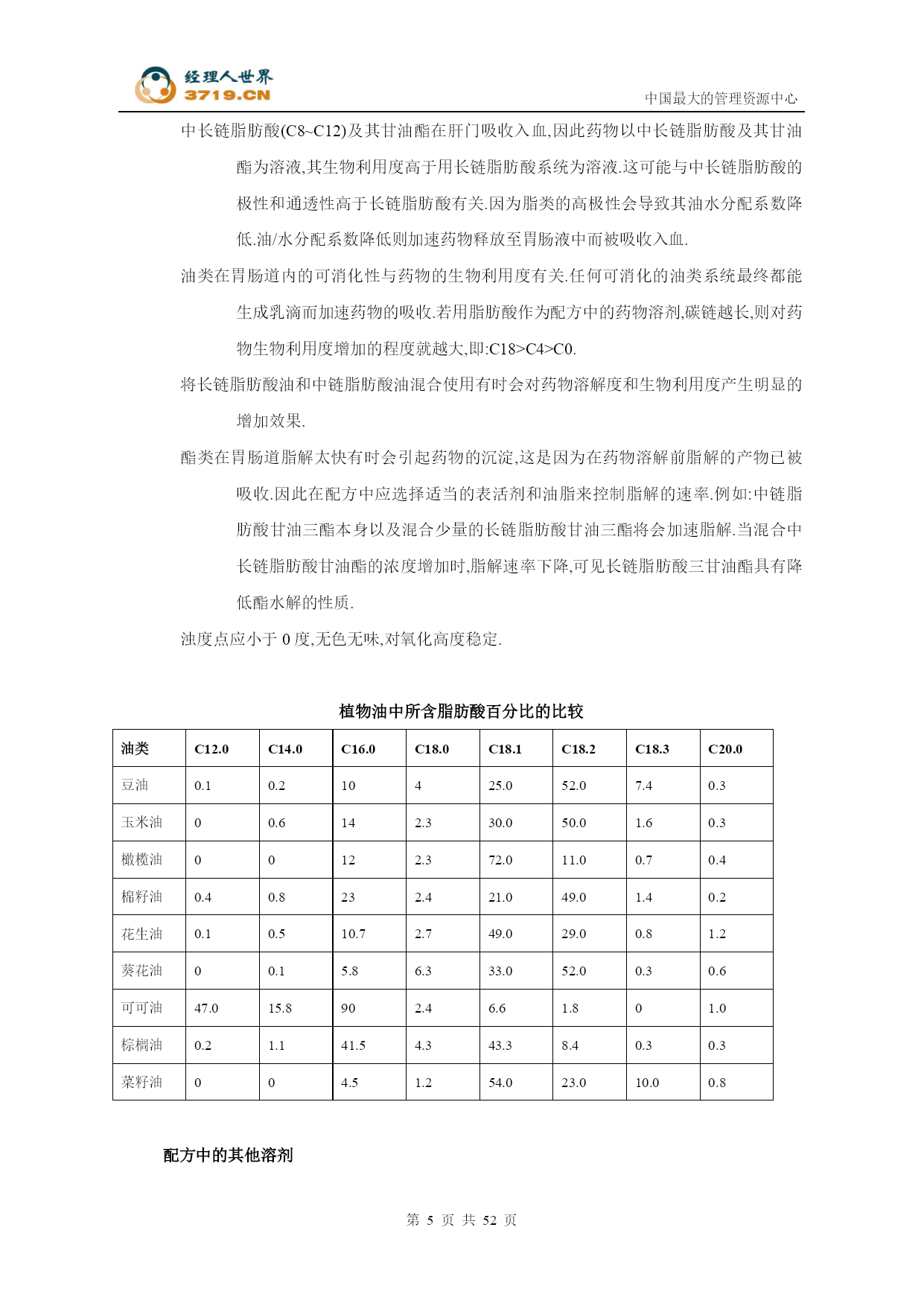 经理人世界
3719.CN
中国最大的管理资源中心

中长链脂肪酸(C8~C12)及其甘油酯在肝门吸收入血,因此药物以中长链脂肪酸及其甘油酯为溶液,其生物利用度高于用长链脂肪酸系统为溶液.这可能与中长链脂肪酸的极性和通透性高于长链脂肪酸有关.因为脂类的高极性会导致其油水分配系数降低.油/水分配系数降低则加速药物释放至胃肠液中而被吸收入血.

油类在胃肠道内的可消化性与药物的生物利用度有关.任何可消化的油类系统最终都能生成乳滴而加速药物的吸收.若用脂肪酸作为配方中的药物溶剂,碳链越长,则对药物生物利用度增加的程度就越大,即:C18>C4>C0.

将长链脂肪酸油和中链脂肪酸油混合使用有时会对药物溶解度和生物利用度产生明显的增加效果.

酯类在胃肠道脂解太快有时会引起药物的沉淀,这是因为在药物溶解前脂解的产物已被吸收.因此在配方中应选择适当的表活剂和油脂来控制脂解的速率.例如:中链脂肪酸甘油三酯本身以及混合少量的长链脂肪酸甘油三酯将会加速脂解.当混合中长链脂肪酸甘油酯的浓度增加时,脂解速率下降,可见长链脂肪酸三甘油酯具有降低酯水解的性质.

浊度点应小于 0 度,无色无味,对氧化高度稳定.

植物油中所含脂肪酸百分比的比较

| 油类 | C12.0 | C14.0 | C16.0 | C18.0 | C18.1 | C18.2 | C18.3 | C20.0 |
|---|---|---|---|---|---|---|---|---|
| 豆油 | 0.1 | 0.2 | 10 | 4 | 25.0 | 52.0 | 7.4 | 0.3 |
| 玉米油 | 0 | 0.6 | 14 | 2.3 | 30.0 | 50.0 | 1.6 | 0.3 |
| 橄榄油 | 0 | 0 | 12 | 2.3 | 72.0 | 11.0 | 0.7 | 0.4 |
| 棉籽油 | 0.4 | 0.8 | 23 | 2.4 | 21.0 | 49.0 | 1.4 | 0.2 |
| 花生油 | 0.1 | 0.5 | 10.7 | 2.7 | 49.0 | 29.0 | 0.8 | 1.2 |
| 葵花油 | 0 | 0.1 | 5.8 | 6.3 | 33.0 | 52.0 | 0.3 | 0.6 |
| 可可油 | 47.0 | 15.8 | 90 | 2.4 | 6.6 | 1.8 | 0 | 1.0 |
| 棕榈油 | 0.2 | 1.1 | 41.5 | 4.3 | 43.3 | 8.4 | 0.3 | 0.3 |
| 菜籽油 | 0 | 0 | 4.5 | 1.2 | 54.0 | 23.0 | 10.0 | 0.8 |

配方中的其他溶剂

第 5 页 共 52 页